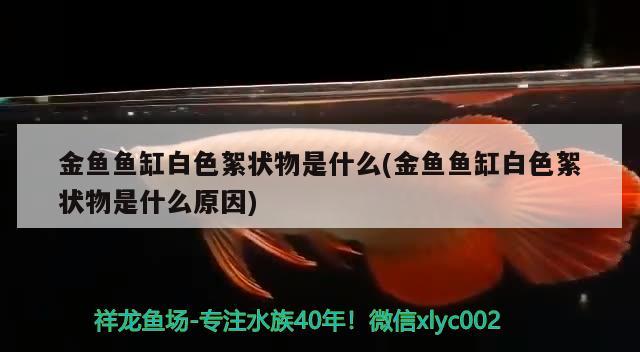 金鱼鱼缸白色絮状物是什么(金鱼鱼缸白色絮状物是什么原因)

祥龙鱼场-专注水族40年！微信xlyc002